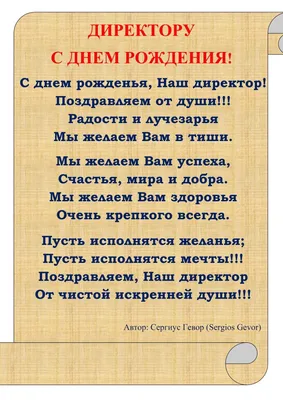 ДИРЕКТОРУ
С ДНЕМ РОЖДЕНИЯ!

С днем рожденья, Наш директор!
Поздравляем от души!!!
Радости и лучезарья
Мы желаем Вам в тиши.

Мы желаем Вам успеха,
Счастья, мира и добра.
Мы желаем Вам здоровья
Очень крепкого всегда.

Пусть исполнятся желанья;
Пусть исполнятся мечты!!!
Поздравляем, Наш директор
От чистой искренней души!!!

Автор: Сергиус Гевор (Sergios Gevor)